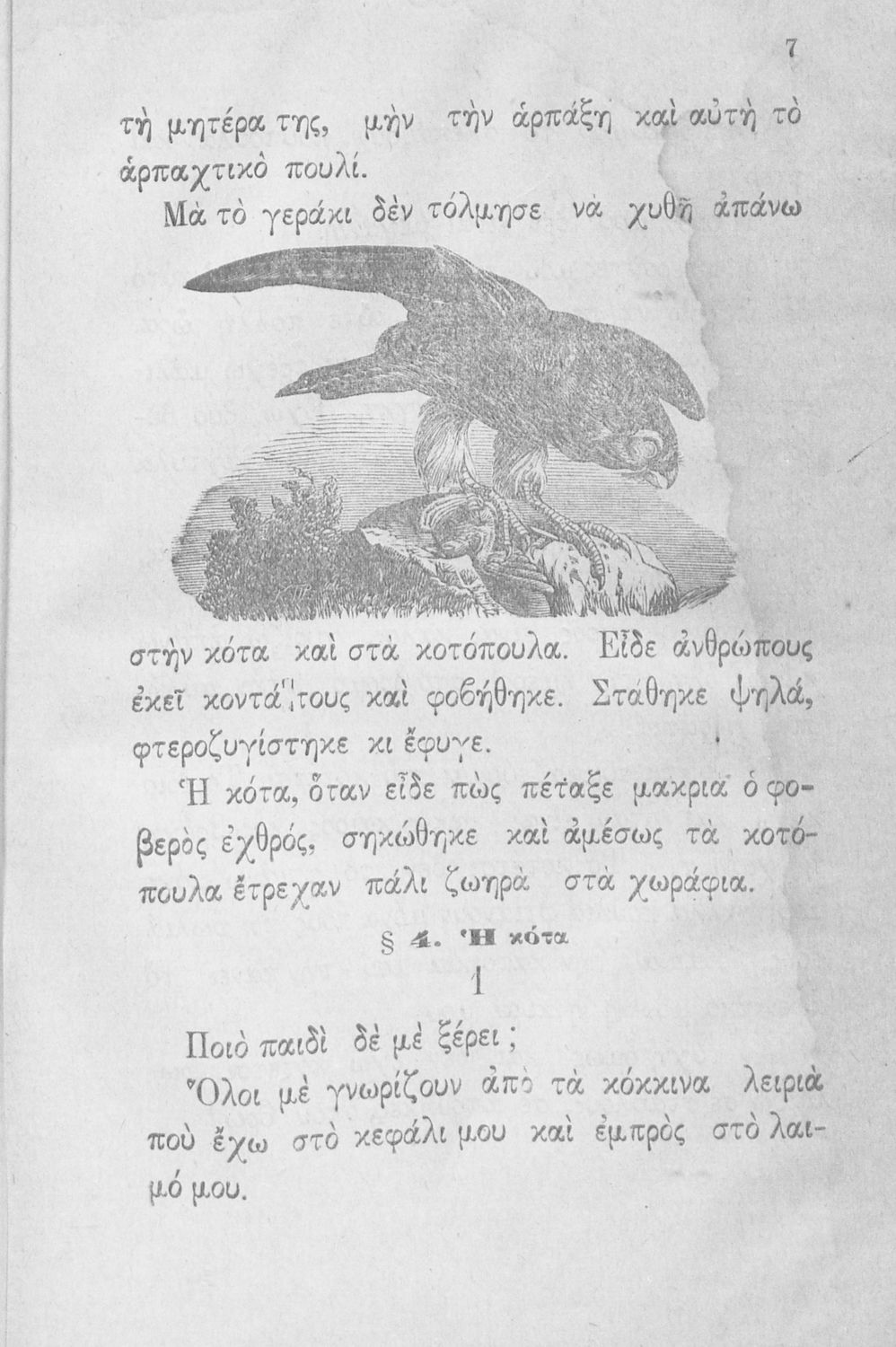 7

τὴ μητέρα της, μὴν τὴν ἁρπάξῃ καὶ αὐτὴ τὸ ἁρπαχτικὸ πουλί.

Μὰ τὸ γεράκι δὲν τόλμησε νὰ χυθῇ ἀπάνω στὴν κότα καὶ στὰ κοτόπουλα. Εἶδε ἀνθρώπους ἐκεῖ κοντά τους καὶ φοβήθηκε. Στάθηκε ψηλά, φτεροζυγίστηκε κι ἔφυγε.

Ἡ κότα, ὅταν εἶδε πὼς πέταξε μακριὰ ὁ φοβερὸς ἐχθρός, σηκώθηκε καὶ ἀμέσως τὰ κοτόπουλα ἔτρεχαν πάλι ζωηρὰ στὰ χωράφια.

§ 4. Ἡ κότα

1

Ποιὸ παιδὶ δὲ μὲ ξέρει;

Ὅλοι μὲ γνωρίζουν ἀπὸ τὰ κόκκινα λειριὰ ποὺ ἔχω στὸ κεφάλι μου καὶ ἐμπρὸς στὸ λαιμό μου.